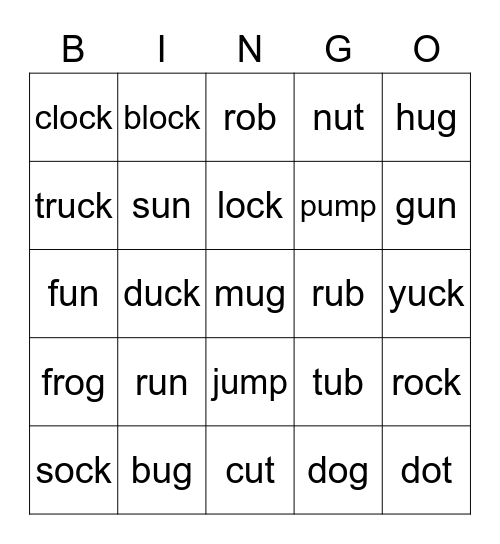 | B | I | N | G | O |
|---|---|---|---|---|
| clock | block | rob | nut | hug |
| truck | sun | lock | pump | gun |
| fun | duck | mug | rub | yuck |
| frog | run | jump | tub | rock |
| sock | bug | cut | dog | dot |